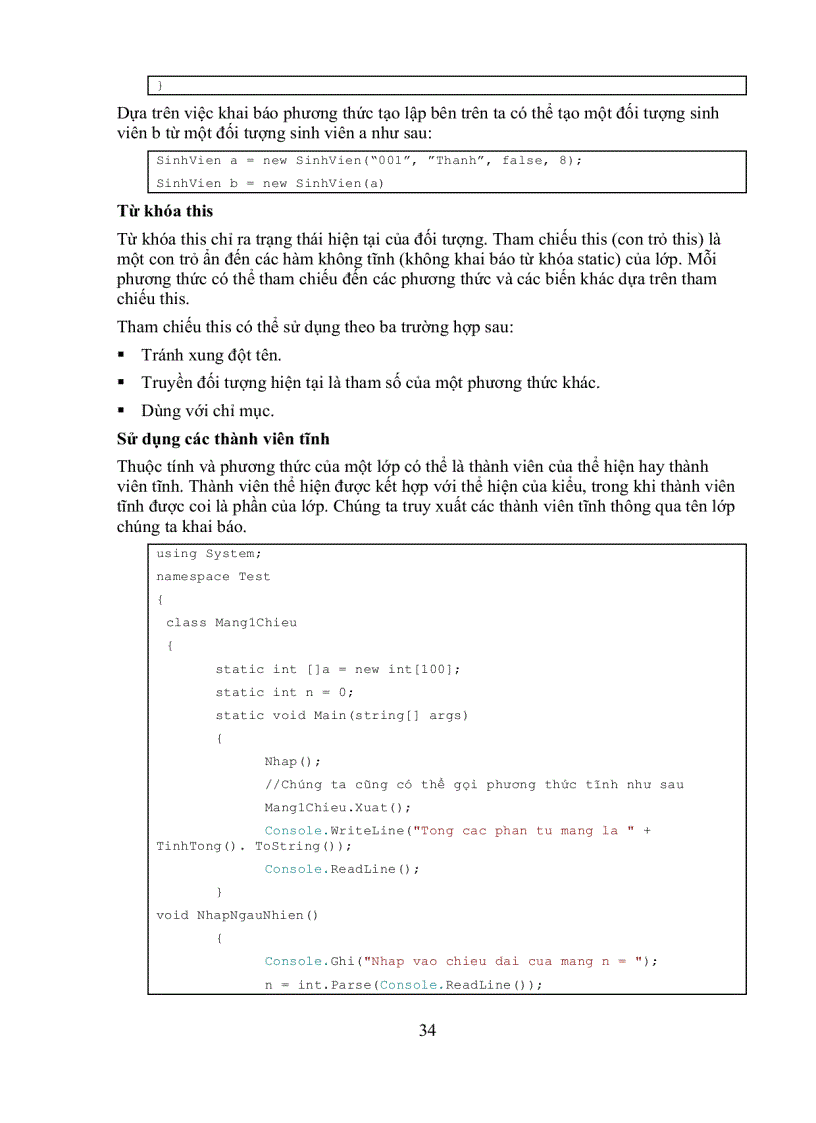 }

Dựa trên việc khai báo phương thức tạo lập bên trên ta có thể tạo một đối tượng sinh viên b từ một đối tượng sinh viên a như sau:

SinhVien a = new SinhVien("001", "Thanh", false, 8);
SinhVien b = new SinhVien(a)

**Từ khóa this**

Từ khóa this chỉ ra trạng thái hiện tại của đối tượng. Tham chiếu this (con trỏ this) là một con trỏ ẩn đến các hàm không tĩnh (không khai báo từ khóa static) của lớp. Mỗi phương thức có thể tham chiếu đến các phương thức và các biến khác dựa trên tham chiếu this.

Tham chiếu this có thể sử dụng theo ba trường hợp sau:

▪ Tránh xung đột tên.
▪ Truyền đối tượng hiện tại là tham số của một phương thức khác.
▪ Dùng với chỉ mục.

**Sử dụng các thành viên tĩnh**

Thuộc tính và phương thức của một lớp có thể là thành viên của thể hiện hay thành viên tĩnh. Thành viên thể hiện được kết hợp với thể hiện của kiểu, trong khi thành viên tĩnh được coi là phần của lớp. Chúng ta truy xuất các thành viên tĩnh thông qua tên lớp chúng ta khai báo.

using System;
namespace Test
{
 class Mang1Chieu
 {
       static int []a = new int[100];
       static int n = 0;
       static void Main(string[] args)
       {
             Nhap();
             //Chúng ta cũng có thể gọi phương thức tĩnh như sau
             Mang1Chieu.Xuat();
             Console.WriteLine("Tong cac phan tu mang la " + TinhTong(). ToString());
             Console.ReadLine();
       }
void NhapNgauNhien()
       {
             Console.Ghi("Nhap vao chieu dai cua mang n = ");
             n = int.Parse(Console.ReadLine());

34